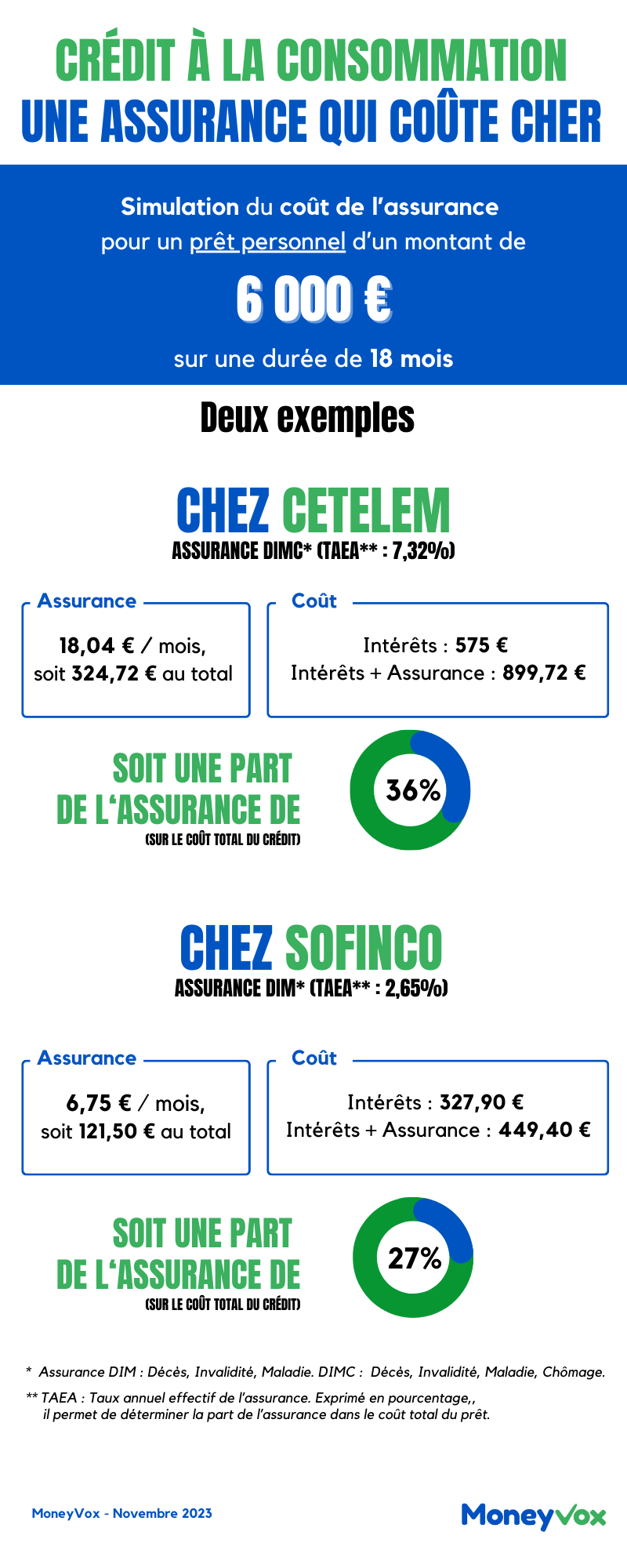 CRÉDIT À LA CONSOMMATION
UNE ASSURANCE QUI COÛTE CHER

Simulation du coût de l'assurance pour un prêt personnel d'un montant de

6 000 €

sur une durée de 18 mois

Deux exemples

CHEZ CETELEM
ASSURANCE DIMC* (TAEA** : 7,32%)

Assurance
18,04 € / mois, soit 324,72 € au total

Coût
Intérêts : 575 €
Intérêts + Assurance : 899,72 €

SOIT UNE PART DE L'ASSURANCE DE
(SUR LE COÛT TOTAL DU CRÉDIT)

36%

CHEZ SOFINCO
ASSURANCE DIM* (TAEA** : 2,65%)

Assurance
6,75 € / mois, soit 121,50 € au total

Coût
Intérêts : 327,90 €
Intérêts + Assurance : 449,40 €

SOIT UNE PART DE L'ASSURANCE DE
(SUR LE COÛT TOTAL DU CRÉDIT)

27%

* Assurance DIM : Décès, Invalidité, Maladie. DIMC : Décès, Invalidité, Maladie, Chômage.

** TAEA : Taux annuel effectif de l'assurance. Exprimé en pourcentage,, il permet de déterminer la part de l'assurance dans le coût total du prêt.

MoneyVox - Novembre 2023

MoneyVox